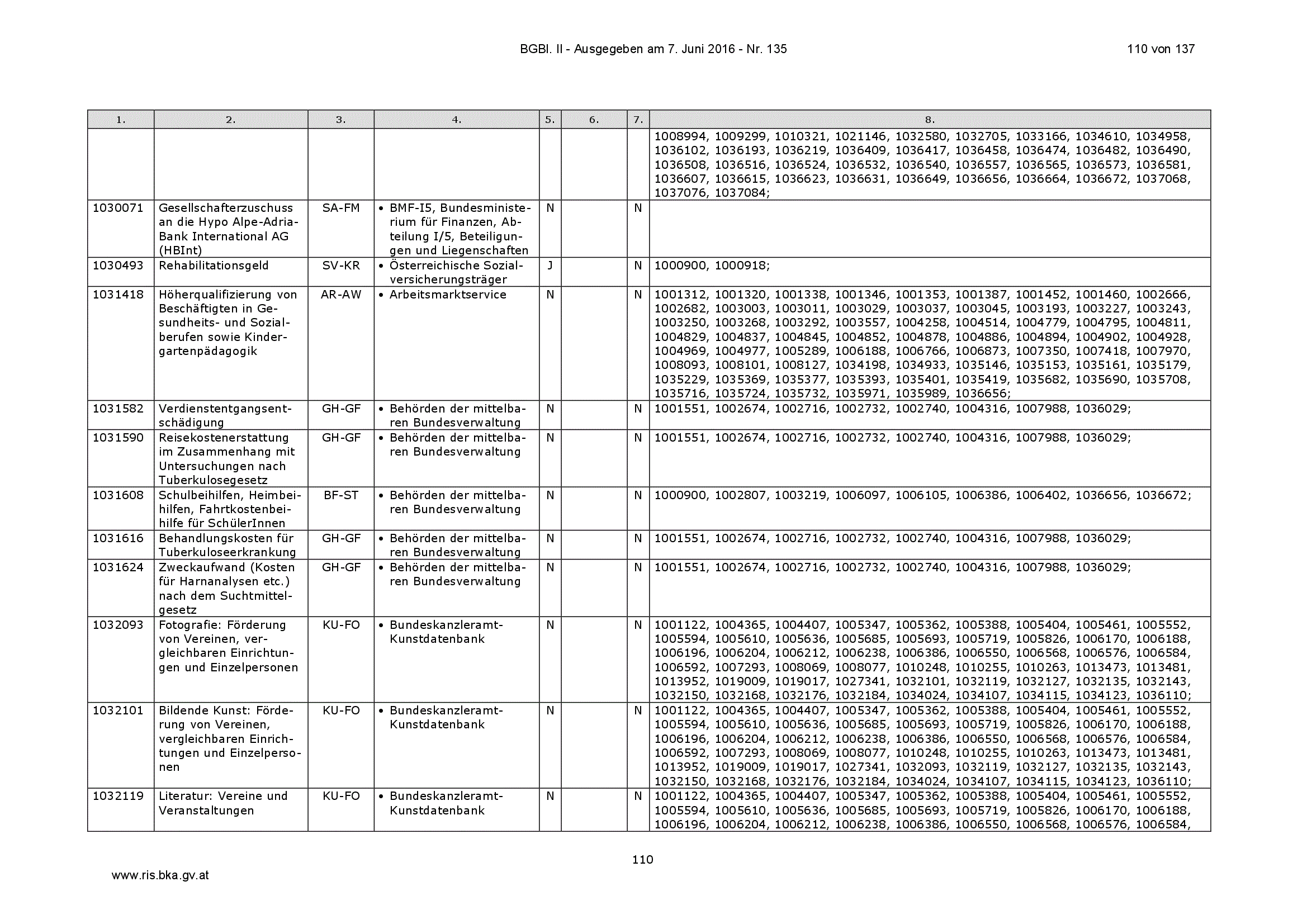 BGBl. II - Ausgegeben am 7. Juni 2016 - Nr. 135

110 von 137

| 1. | 2. | 3. | 4. | 5. | 6. | 7. | 8. |
|---|---|---|---|---|---|---|---|
| | | | | | | | 1008994, 1009299, 1010321, 1021146, 1032580, 1032705, 1033166, 1034610, 1034958, 1036102, 1036193, 1036219, 1036409, 1036417, 1036458, 1036474, 1036482, 1036490, 1036508, 1036516, 1036524, 1036532, 1036540, 1036557, 1036565, 1036573, 1036581, 1036607, 1036615, 1036623, 1036631, 1036649, 1036656, 1036664, 1036672, 1037068, 1037076, 1037084; |
| 1030071 | Gesellschafterzuschuss an die Hypo Alpe-Adria-Bank International AG (HBInt) | SA-FM | • BMF-I5, Bundesministerium für Finanzen, Abteilung I/5, Beteiligungen und Liegenschaften | N | | N | |
| 1030493 | Rehabilitationsgeld | SV-KR | • Österreichische Sozialversicherungsträger | J | | N | 1000900, 1000918; |
| 1031418 | Höherqualifizierung von Beschäftigten in Gesundheits- und Sozialberufen sowie Kindergartenpädagogik | AR-AW | • Arbeitsmarktservice | N | | N | 1001312, 1001320, 1001338, 1001346, 1001353, 1001387, 1001452, 1001460, 1002666, 1002682, 1003003, 1003011, 1003029, 1003037, 1003045, 1003193, 1003227, 1003243, 1003250, 1003268, 1003292, 1003557, 1004258, 1004514, 1004779, 1004795, 1004811, 1004829, 1004837, 1004845, 1004852, 1004878, 1004886, 1004894, 1004902, 1004928, 1004969, 1004977, 1005289, 1006188, 1006766, 1006873, 1007350, 1007418, 1007970, 1008093, 1008101, 1008127, 1034198, 1034933, 1035146, 1035153, 1035161, 1035179, 1035229, 1035369, 1035377, 1035393, 1035401, 1035419, 1035682, 1035690, 1035708, 1035716, 1035724, 1035732, 1035971, 1035989, 1036656; |
| 1031582 | Verdienstentgangsentschädigung | GH-GF | • Behörden der mittelbaren Bundesverwaltung | N | | N | 1001551, 1002674, 1002716, 1002732, 1002740, 1004316, 1007988, 1036029; |
| 1031590 | Reisekostenerstattung im Zusammenhang mit Untersuchungen nach Tuberkulosegesetz | GH-GF | • Behörden der mittelbaren Bundesverwaltung | N | | N | 1001551, 1002674, 1002716, 1002732, 1002740, 1004316, 1007988, 1036029; |
| 1031608 | Schulbeihilfen, Heimbeihilfen, Fahrtkostenbeihilfe für SchülerInnen | BF-ST | • Behörden der mittelbaren Bundesverwaltung | N | | N | 1000900, 1002807, 1003219, 1006097, 1006105, 1006386, 1006402, 1036656, 1036672; |
| 1031616 | Behandlungskosten für Tuberkuloseerkrankung | GH-GF | • Behörden der mittelbaren Bundesverwaltung | N | | N | 1001551, 1002674, 1002716, 1002732, 1002740, 1004316, 1007988, 1036029; |
| 1031624 | Zweckaufwand (Kosten für Harnanalysen etc.) nach dem Suchtmittelgesetz | GH-GF | • Behörden der mittelbaren Bundesverwaltung | N | | N | 1001551, 1002674, 1002716, 1002732, 1002740, 1004316, 1007988, 1036029; |
| 1032093 | Fotografie: Förderung von Vereinen, vergleichbaren Einrichtungen und Einzelpersonen | KU-FO | • Bundeskanzleramt-Kunstdatenbank | N | | N | 1001122, 1004365, 1004407, 1005347, 1005362, 1005388, 1005404, 1005461, 1005552, 1005594, 1005610, 1005636, 1005685, 1005693, 1005719, 1005826, 1006170, 1006188, 1006196, 1006204, 1006212, 1006238, 1006386, 1006550, 1006568, 1006576, 1006584, 1006592, 1007293, 1008069, 1008077, 1010248, 1010255, 1010263, 1013473, 1013481, 1013952, 1019009, 1019017, 1027341, 1032101, 1032119, 1032127, 1032135, 1032143, 1032150, 1032168, 1032176, 1032184, 1034024, 1034107, 1034115, 1034123, 1036110; |
| 1032101 | Bildende Kunst: Förderung von Vereinen, vergleichbaren Einrichtungen und Einzelpersonen | KU-FO | • Bundeskanzleramt-Kunstdatenbank | N | | N | 1001122, 1004365, 1004407, 1005347, 1005362, 1005388, 1005404, 1005461, 1005552, 1005594, 1005610, 1005636, 1005685, 1005693, 1005719, 1005826, 1006170, 1006188, 1006196, 1006204, 1006212, 1006238, 1006386, 1006550, 1006568, 1006576, 1006584, 1006592, 1007293, 1008069, 1008077, 1010248, 1010255, 1010263, 1013473, 1013481, 1013952, 1019009, 1019017, 1027341, 1032093, 1032119, 1032127, 1032135, 1032143, 1032150, 1032168, 1032176, 1032184, 1034024, 1034107, 1034115, 1034123, 1036110; |
| 1032119 | Literatur: Vereine und Veranstaltungen | KU-FO | • Bundeskanzleramt-Kunstdatenbank | N | | N | 1001122, 1004365, 1004407, 1005347, 1005362, 1005388, 1005404, 1005461, 1005552, 1005594, 1005610, 1005636, 1005685, 1005693, 1005719, 1005826, 1006170, 1006188, 1006196, 1006204, 1006212, 1006238, 1006386, 1006550, 1006568, 1006576, 1006584, |

110

www.ris.bka.gv.at